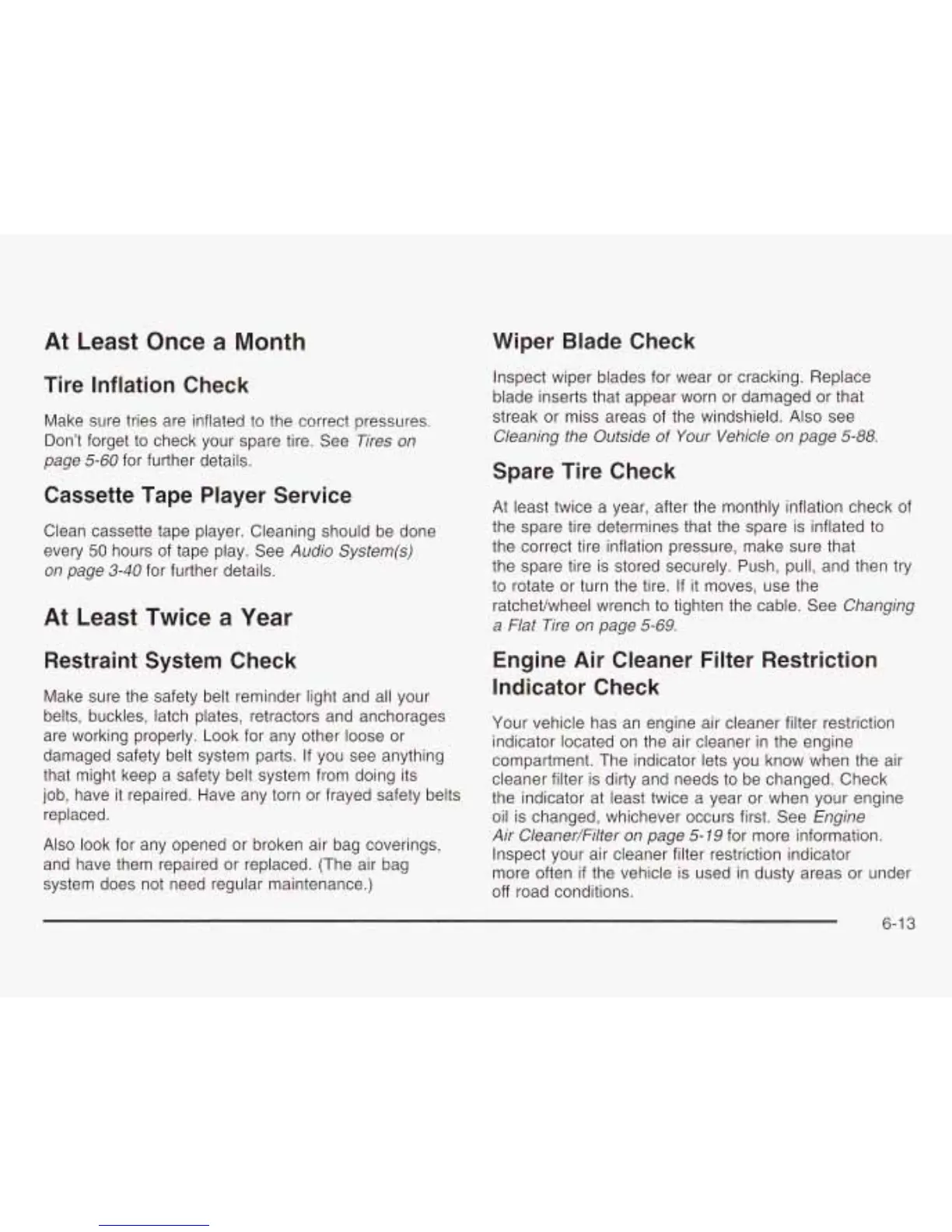 At Least Once a Month

Tire Inflation Check

Make sure tries are inflated to the correct pressures. Don't forget to check your spare tire. See Tires on page 5-60 for further details.

Cassette Tape Player Service

Clean cassette tape player. Cleaning should be done every 50 hours of tape play. See Audio System(s) on page 3-40 for further details.

At Least Twice a Year

Restraint System Check

Make sure the safety belt reminder light and all your belts, buckles, latch plates, retractors and anchorages are working properly. Look for any other loose or damaged safety belt system parts. If you see anything that might keep a safety belt system from doing its job, have it repaired. Have any torn or frayed safety belts replaced.

Also look for any opened or broken air bag coverings, and have them repaired or replaced. (The air bag system does not need regular maintenance.)

Wiper Blade Check

Inspect wiper blades for wear or cracking. Replace blade inserts that appear worn or damaged or that streak or miss areas of the windshield. Also see Cleaning the Outside of Your Vehicle on page 5-88.

Spare Tire Check

At least twice a year, after the monthly inflation check of the spare tire determines that the spare is inflated to the correct tire inflation pressure, make sure that the spare tire is stored securely. Push, pull, and then try to rotate or turn the tire. If it moves, use the ratchet/wheel wrench to tighten the cable. See Changing a Flat Tire on page 5-69.

Engine Air Cleaner Filter Restriction Indicator Check

Your vehicle has an engine air cleaner filter restriction indicator located on the air cleaner in the engine compartment. The indicator lets you know when the air cleaner filter is dirty and needs to be changed. Check the indicator at least twice a year or when your engine oil is changed, whichever occurs first. See Engine Air Cleaner/Filter on page 5-19 for more information. Inspect your air cleaner filter restriction indicator more often if the vehicle is used in dusty areas or under off road conditions.

6-13